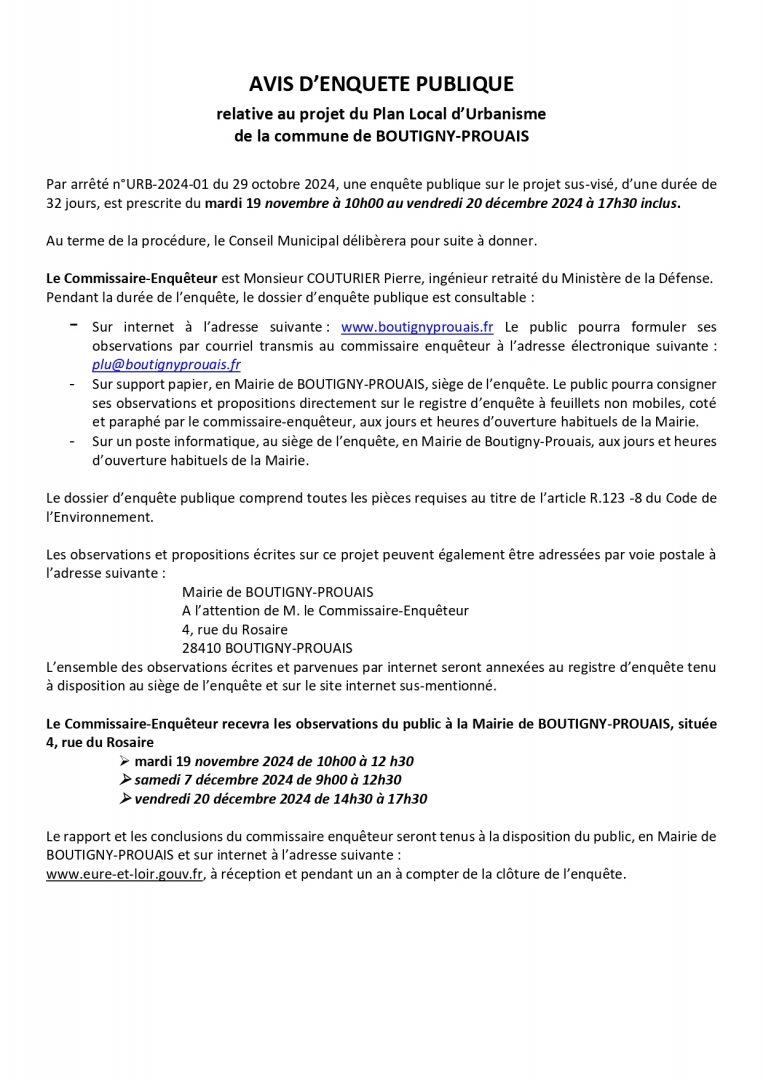 AVIS D'ENQUETE PUBLIQUE
relative au projet du Plan Local d'Urbanisme
de la commune de BOUTIGNY-PROUAIS

Par arrêté n°URB-2024-01 du 29 octobre 2024, une enquête publique sur le projet sus-visé, d'une durée de 32 jours, est prescrite du mardi 19 novembre à 10h00 au vendredi 20 décembre 2024 à 17h30 inclus.

Au terme de la procédure, le Conseil Municipal délibèrera pour suite à donner.

Le Commissaire-Enquêteur est Monsieur COUTURIER Pierre, ingénieur retraité du Ministère de la Défense. Pendant la durée de l'enquête, le dossier d'enquête publique est consultable :

- Sur internet à l'adresse suivante : www.boutignyprouais.fr Le public pourra formuler ses observations par courriel transmis au commissaire enquêteur à l'adresse électronique suivante : plu@boutignyprouais.fr
- Sur support papier, en Mairie de BOUTIGNY-PROUAIS, siège de l'enquête. Le public pourra consigner ses observations et propositions directement sur le registre d'enquête à feuillets non mobiles, coté et paraphé par le commissaire-enquêteur, aux jours et heures d'ouverture habituels de la Mairie.
- Sur un poste informatique, au siège de l'enquête, en Mairie de Boutigny-Prouais, aux jours et heures d'ouverture habituels de la Mairie.

Le dossier d'enquête publique comprend toutes les pièces requises au titre de l'article R.123 -8 du Code de l'Environnement.

Les observations et propositions écrites sur ce projet peuvent également être adressées par voie postale à l'adresse suivante :
Mairie de BOUTIGNY-PROUAIS
A l'attention de M. le Commissaire-Enquêteur
4, rue du Rosaire
28410 BOUTIGNY-PROUAIS
L'ensemble des observations écrites et parvenues par internet seront annexées au registre d'enquête tenu à disposition au siège de l'enquête et sur le site internet sus-mentionné.

Le Commissaire-Enquêteur recevra les observations du public à la Mairie de BOUTIGNY-PROUAIS, située 4, rue du Rosaire
➢ mardi 19 novembre 2024 de 10h00 à 12 h30
➢ samedi 7 décembre 2024 de 9h00 à 12h30
➢ vendredi 20 décembre 2024 de 14h30 à 17h30

Le rapport et les conclusions du commissaire enquêteur seront tenus à la disposition du public, en Mairie de BOUTIGNY-PROUAIS et sur internet à l'adresse suivante :
www.eure-et-loir.gouv.fr, à réception et pendant un an à compter de la clôture de l'enquête.